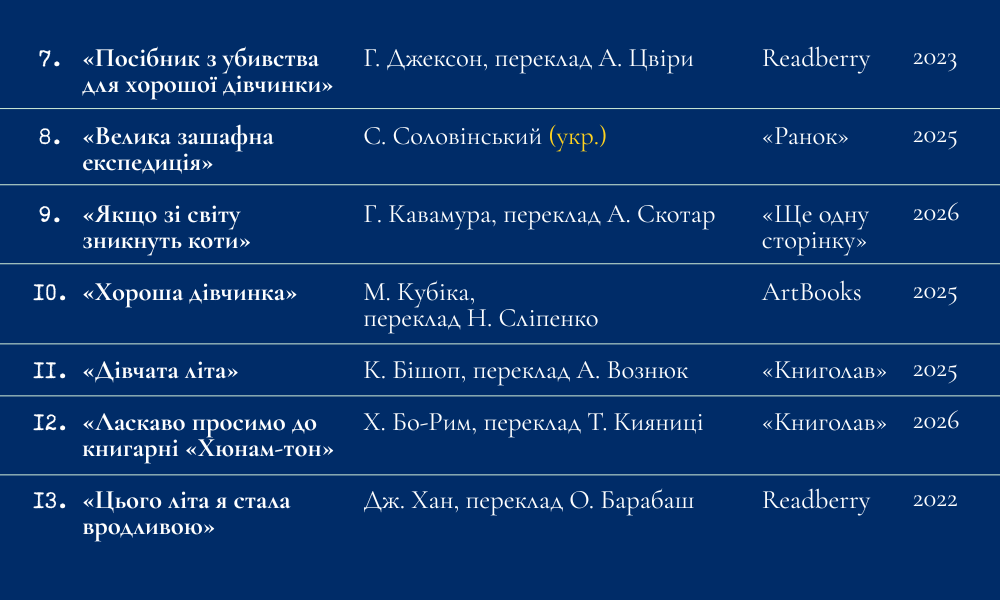 | 7. | «Посібник з убивства для хорошої дівчинки» | Г. Джексон, переклад А. Цвіри | Readberry | 2023 |
|---|---|---|---|---|
| 8. | «Велика зашафна експедиція» | С. Соловінський (укр.) | «Ранок» | 2025 |
| 9. | «Якщо зі світу зникнуть коти» | Г. Кавамура, переклад А. Скотар | «Ще одну сторінку» | 2026 |
| 10. | «Хороша дівчинка» | М. Кубіка, переклад Н. Сліпенко | ArtBooks | 2025 |
| 11. | «Дівчата літа» | К. Бішоп, переклад А. Вознюк | «Книголав» | 2025 |
| 12. | «Ласкаво просимо до книгарні «Хюнам-тон» | Х. Бо-Рим, переклад Т. Кияниці | «Книголав» | 2026 |
| 13. | «Цього літа я стала вродливою» | Дж. Хан, переклад О. Барабаш | Readberry | 2022 |